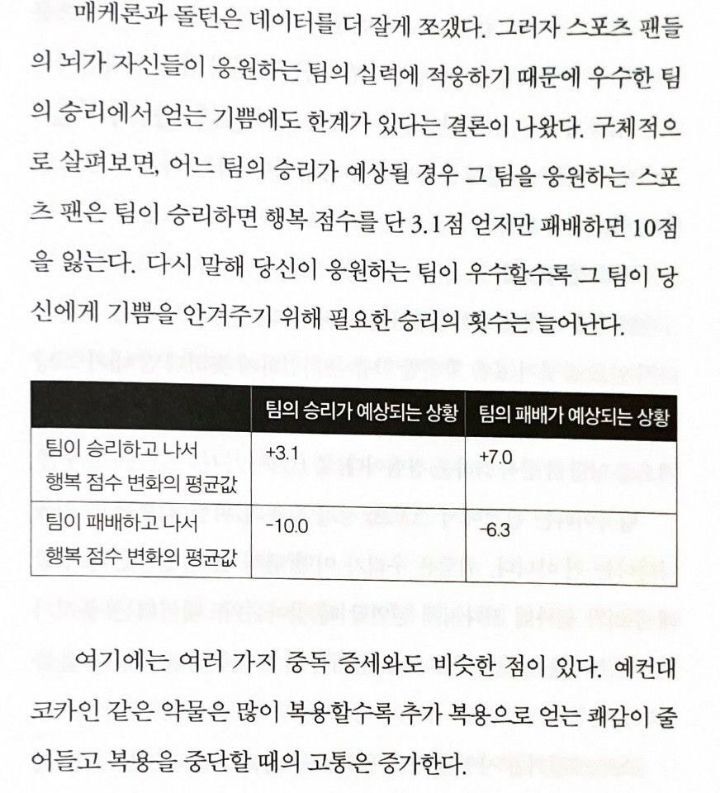 매케론과 돌턴은 데이터를 더 잘게 쪼갰다. 그러자 스포츠 팬들의 뇌가 자신들이 응원하는 팀의 실력에 적응하기 때문에 우수한 팀의 승리에서 얻는 기쁨에도 한계가 있다는 결론이 나왔다. 구체적으로 살펴보면, 어느 팀의 승리가 예상될 경우 그 팀을 응원하는 스포츠 팬은 팀이 승리하면 행복 점수를 단 3.1점 얻지만 패배하면 10점을 잃는다. 다시 말해 당신이 응원하는 팀이 우수할수록 그 팀이 당신에게 기쁨을 안겨주기 위해 필요한 승리의 횟수는 늘어난다.

| | 팀의 승리가 예상되는 상황 | 팀의 패배가 예상되는 상황 |
|---|---|---|
| 팀이 승리하고 나서 행복 점수 변화의 평균값 | +3.1 | +7.0 |
| 팀이 패배하고 나서 행복 점수 변화의 평균값 | -10.0 | -6.3 |

여기에는 여러 가지 중독 증세와도 비슷한 점이 있다. 예컨대 코카인 같은 약물은 많이 복용할수록 추가 복용으로 얻는 쾌감이 줄어들고 복용을 중단할 때의 고통은 증가한다.